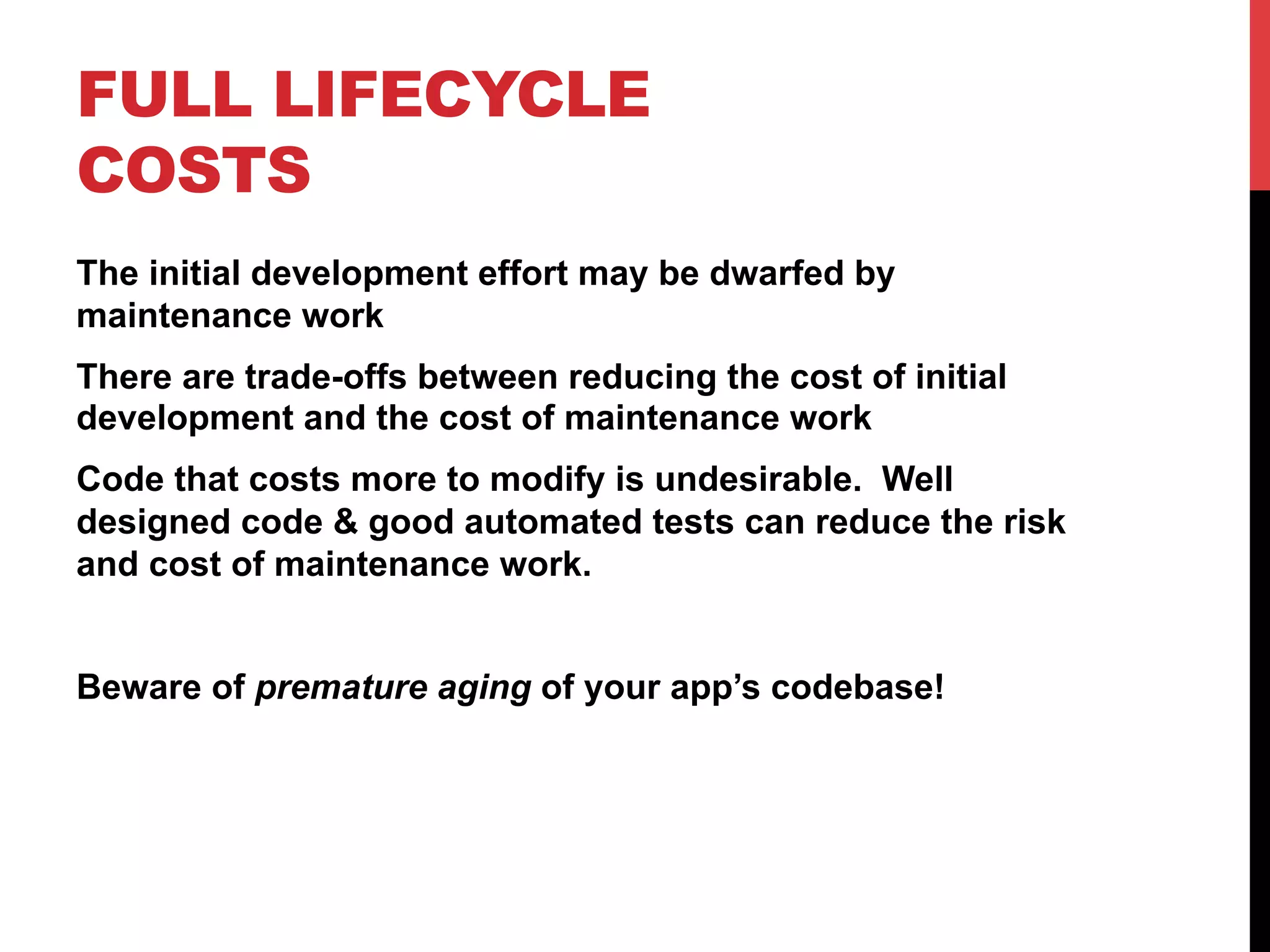 FULL LIFECYCLE COSTS

The initial development effort may be dwarfed by maintenance work

There are trade-offs between reducing the cost of initial development and the cost of maintenance work

Code that costs more to modify is undesirable.  Well designed code & good automated tests can reduce the risk and cost of maintenance work.

Beware of premature aging of your app's codebase!